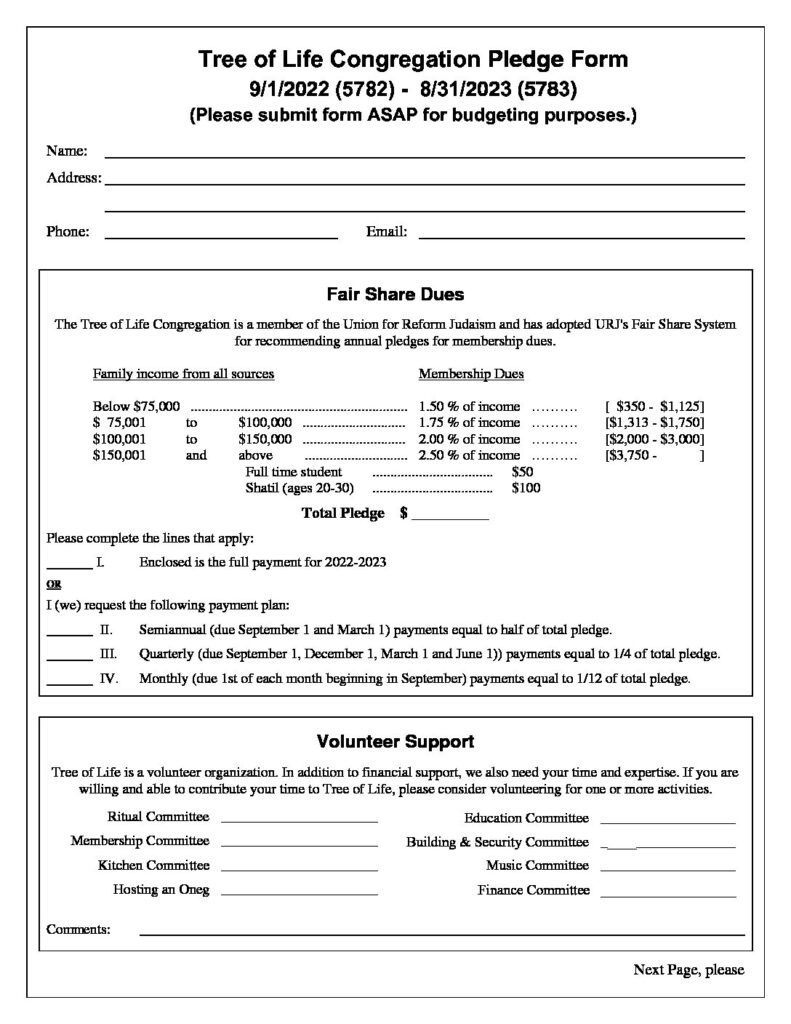 Tree of Life Congregation Pledge Form
9/1/2022 (5782) - 8/31/2023 (5783)
(Please submit form ASAP for budgeting purposes.)

Name: ____
Address: ____
____
Phone: ____ Email: ____

Fair Share Dues

The Tree of Life Congregation is a member of the Union for Reform Judaism and has adopted URJ's Fair Share System for recommending annual pledges for membership dues.

Family income from all sources Membership Dues

Below $75,000 1.50 % of income [ $350 - $1,125]
$ 75,001 to $100,000 1.75 % of income [$1,313 - $1,750]
$100,001 to $150,000 2.00 % of income [$2,000 - $3,000]
$150,001 and above 2.50 % of income [$3,750 - ]
Full time student $50
Shatil (ages 20-30) $100

Total Pledge $ ____

Please complete the lines that apply:

____ I. Enclosed is the full payment for 2022-2023

OR

I (we) request the following payment plan:

____ II. Semiannual (due September 1 and March 1) payments equal to half of total pledge.

____ III. Quarterly (due September 1, December 1, March 1 and June 1)) payments equal to 1/4 of total pledge.

____ IV. Monthly (due 1st of each month beginning in September) payments equal to 1/12 of total pledge.

Volunteer Support

Tree of Life is a volunteer organization. In addition to financial support, we also need your time and expertise. If you are willing and able to contribute your time to Tree of Life, please consider volunteering for one or more activities.

Ritual Committee ____
Membership Committee ____
Kitchen Committee ____
Hosting an Oneg ____
Education Committee ____
Building & Security Committee ____
Music Committee ____
Finance Committee ____

Comments: ____

Next Page, please